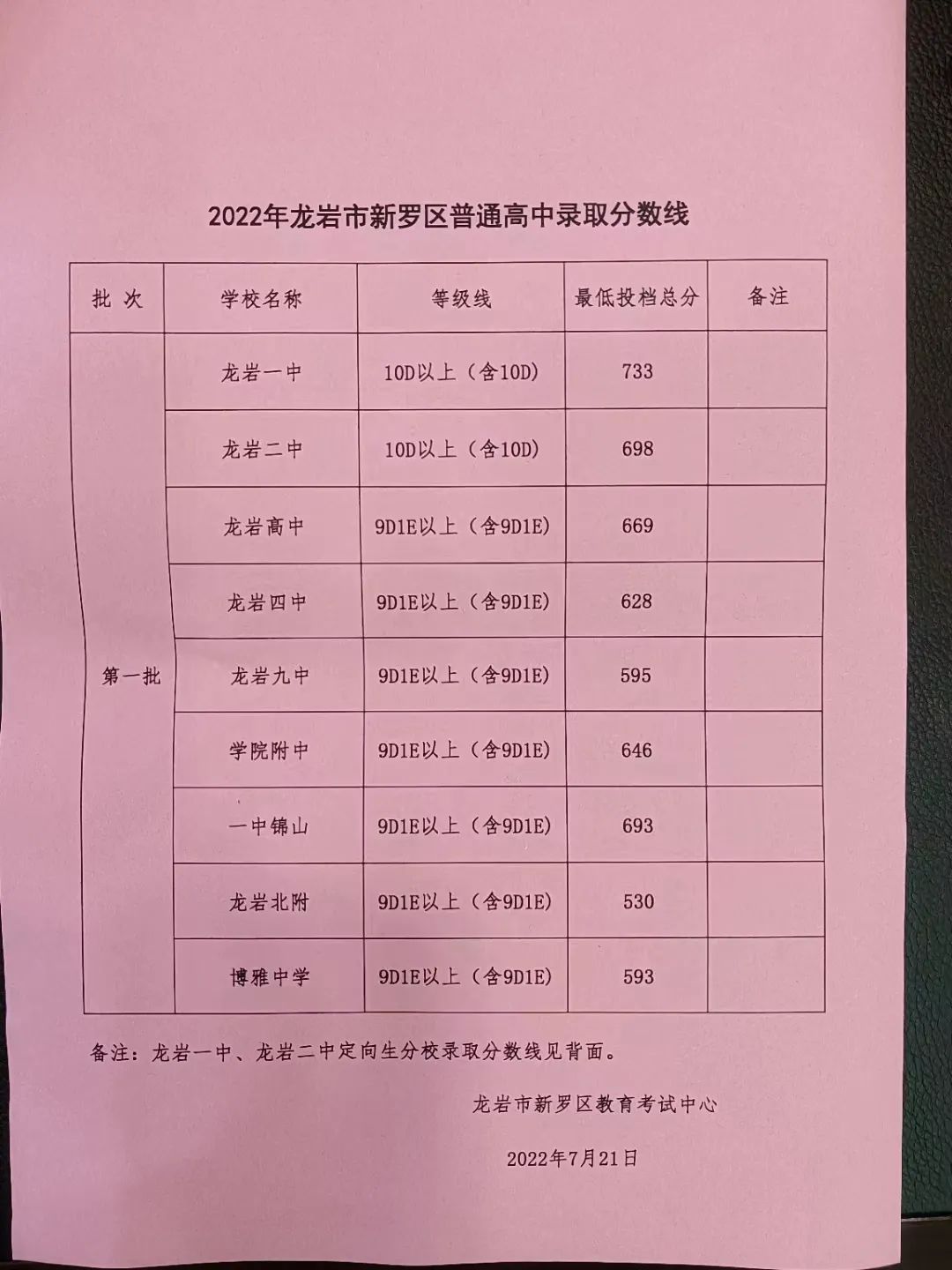 2022年龙岩市新罗区普通高中录取分数线

| 批 次 | 学校名称 | 等级线 | 最低投档总分 | 备注 |
|---|---|---|---|---|
| 第一批 | 龙岩一中 | 10D以上（含10D） | 733 | |
| | 龙岩二中 | 10D以上（含10D） | 698 | |
| | 龙岩高中 | 9D1E以上（含9D1E） | 669 | |
| | 龙岩四中 | 9D1E以上（含9D1E） | 628 | |
| | 龙岩九中 | 9D1E以上（含9D1E） | 595 | |
| | 学院附中 | 9D1E以上（含9D1E） | 646 | |
| | 一中锦山 | 9D1E以上（含9D1E） | 693 | |
| | 龙岩北附 | 9D1E以上（含9D1E） | 530 | |
| | 博雅中学 | 9D1E以上（含9D1E） | 593 | |

备注：龙岩一中、龙岩二中定向生分校录取分数线见背面。

龙岩市新罗区教育考试中心

2022年7月21日